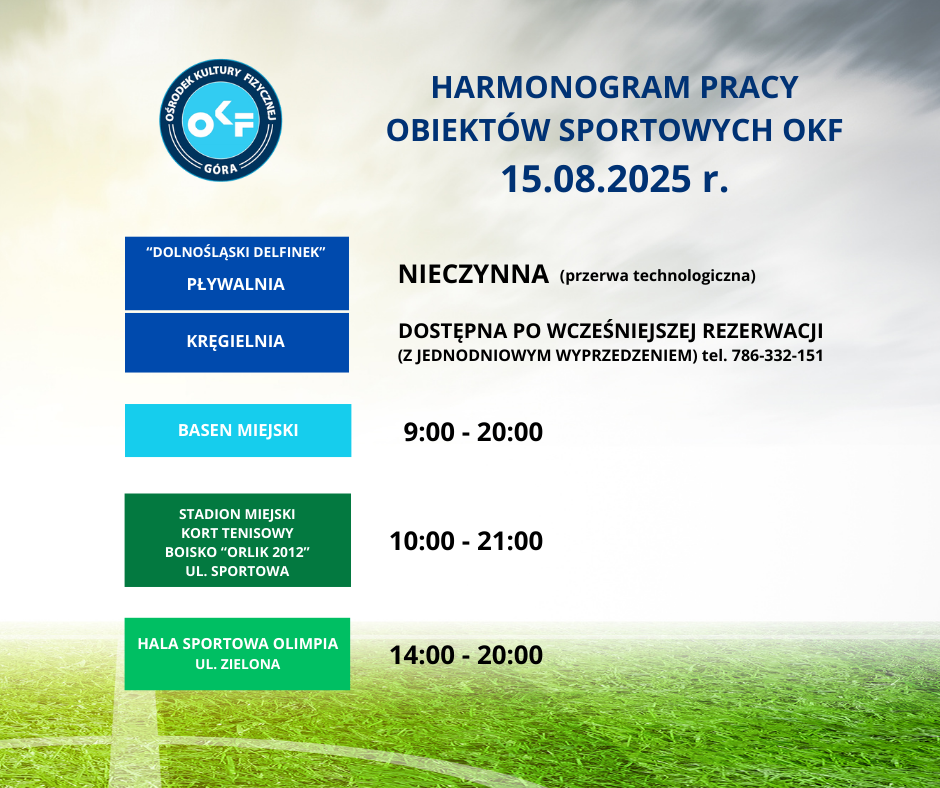 OŚRODEK KULTURY FIZYCZNEJ
OKF
GÓRA

HARMONOGRAM PRACY
OBIEKTÓW SPORTOWYCH OKF
15.08.2025 r.

"DOLNOŚLĄSKI DELFINEK"
PŁYWALNIA

NIECZYNNA (przerwa technologiczna)

KRĘGIELNIA

DOSTĘPNA PO WCZEŚNIEJSZEJ REZERWACJI
(Z JEDNODNIOWYM WYPRZEDZENIEM) tel. 786-332-151

BASEN MIEJSKI

9:00 - 20:00

STADION MIEJSKI
KORT TENISOWY
BOISKO "ORLIK 2012"
UL. SPORTOWA

10:00 - 21:00

HALA SPORTOWA OLIMPIA
UL. ZIELONA

14:00 - 20:00